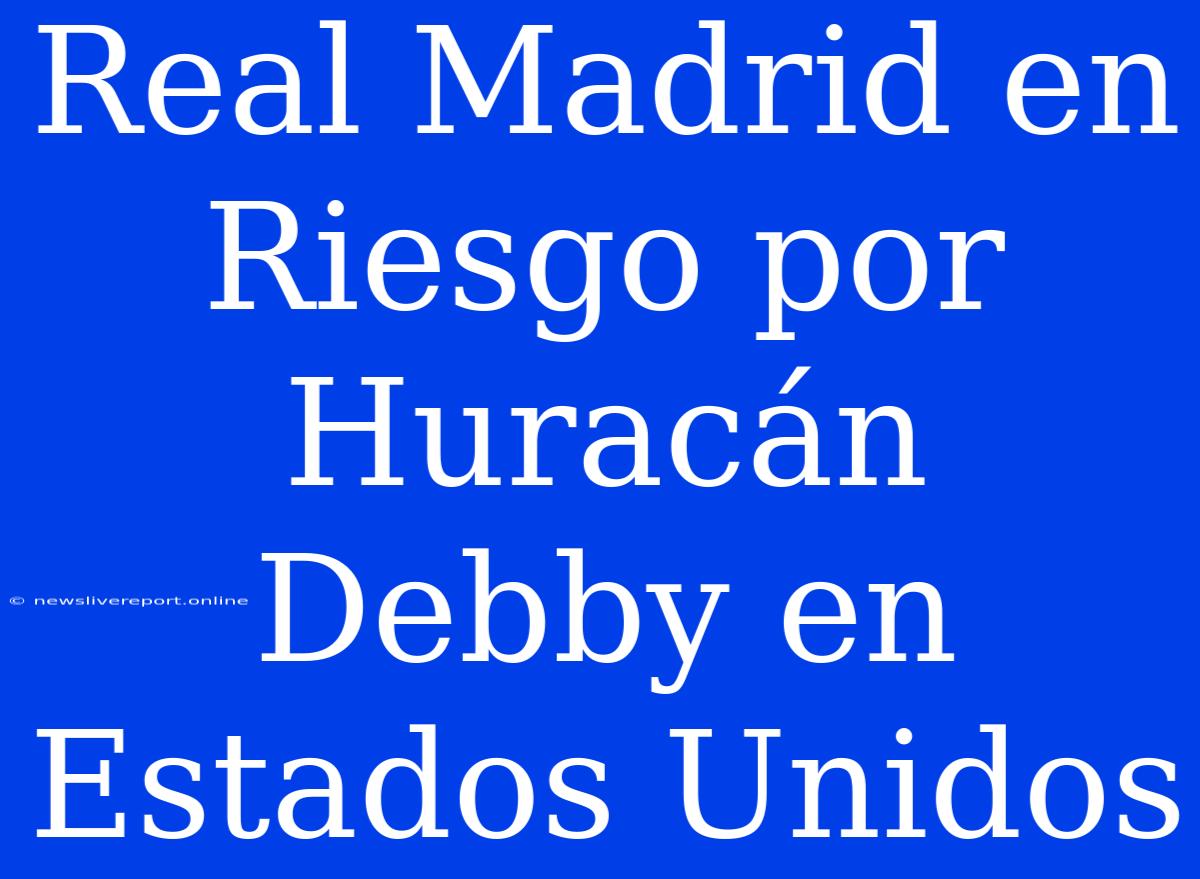 Real Madrid en Riesgo por Huracán Debby en Estados Unidos

© newslivereport.online